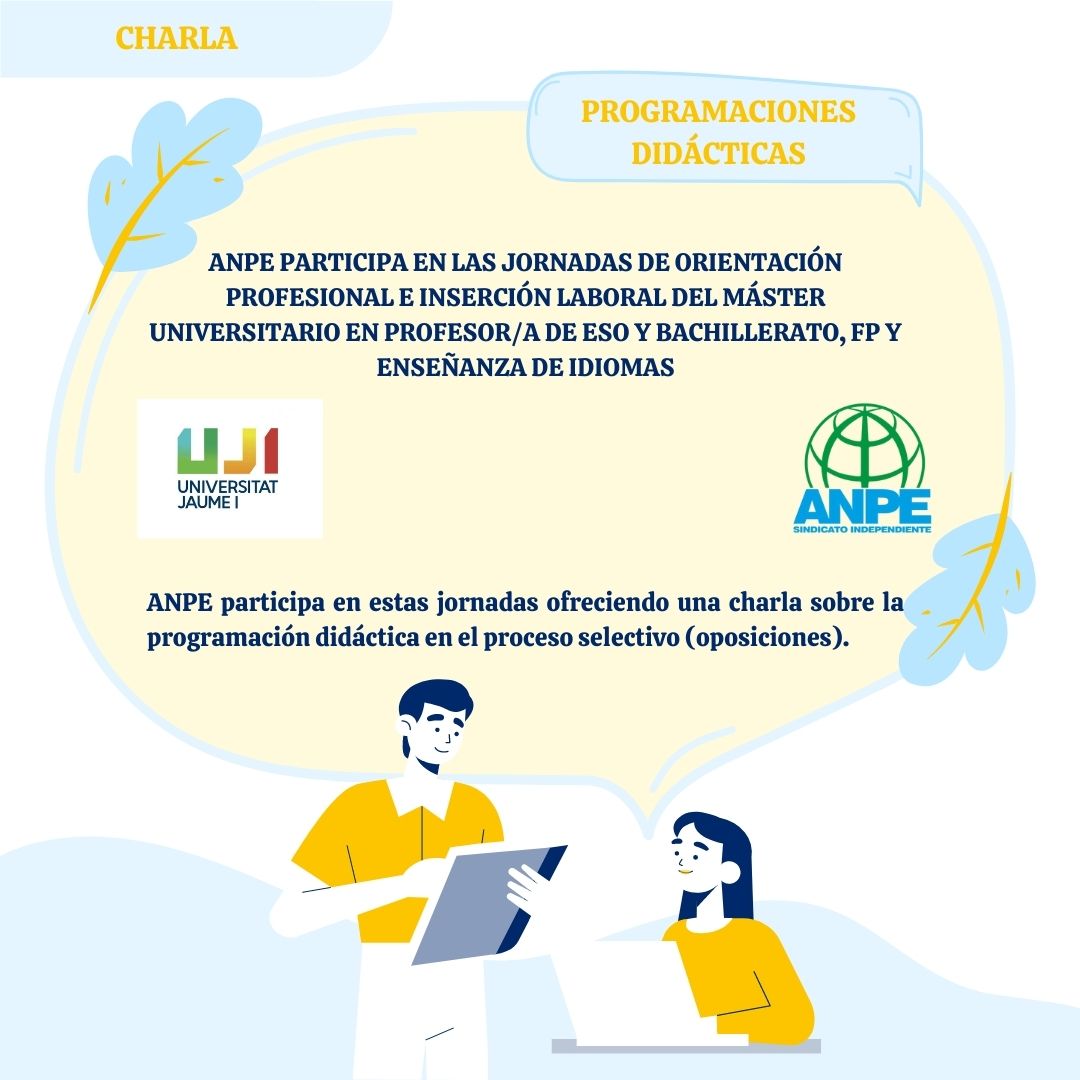 CHARLA

PROGRAMACIONES DIDÁCTICAS

ANPE PARTICIPA EN LAS JORNADAS DE ORIENTACIÓN PROFESIONAL E INSERCIÓN LABORAL DEL MÁSTER UNIVERSITARIO EN PROFESOR/A DE ESO Y BACHILLERATO, FP Y ENSEÑANZA DE IDIOMAS

UJI
UNIVERSITAT JAUME I

ANPE
SINDICATO INDEPENDIENTE

ANPE participa en estas jornadas ofreciendo una charla sobre la programación didáctica en el proceso selectivo (oposiciones).